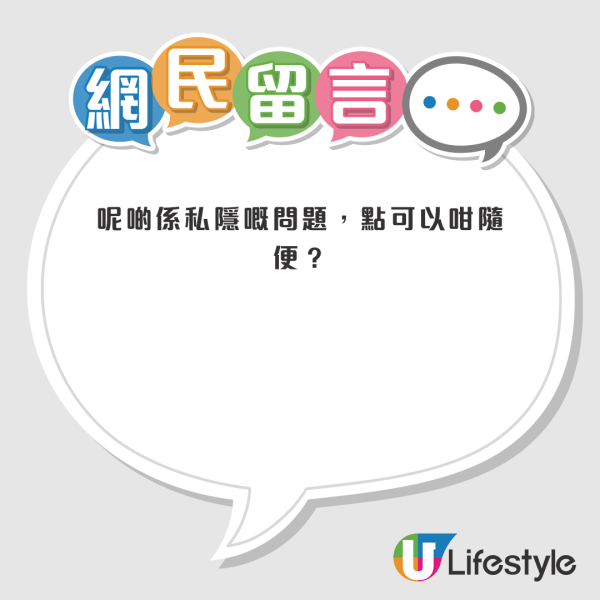 網民留言

呢啲係私隱嘅問題，點可以咁隨便？

U Lifestyle